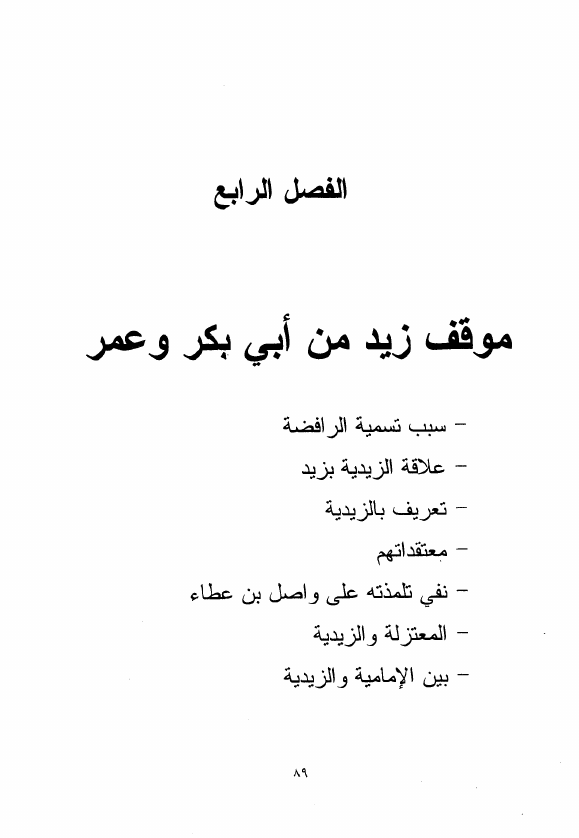 الفصل الرابع

موقف زيد من أبي بكر وعمر

- سبب تسمية الرافضة
- علاقة الزيدية بزيد
- تعريف بالزيدية
- معتقداتهم
- نفي تلمذته على واصل بن عطاء
- المعتزلة والزيدية
- بين الإمامية والزيدية

٨٩